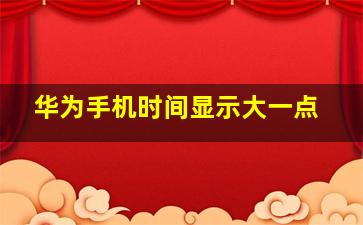 华为手机时间显示大一点